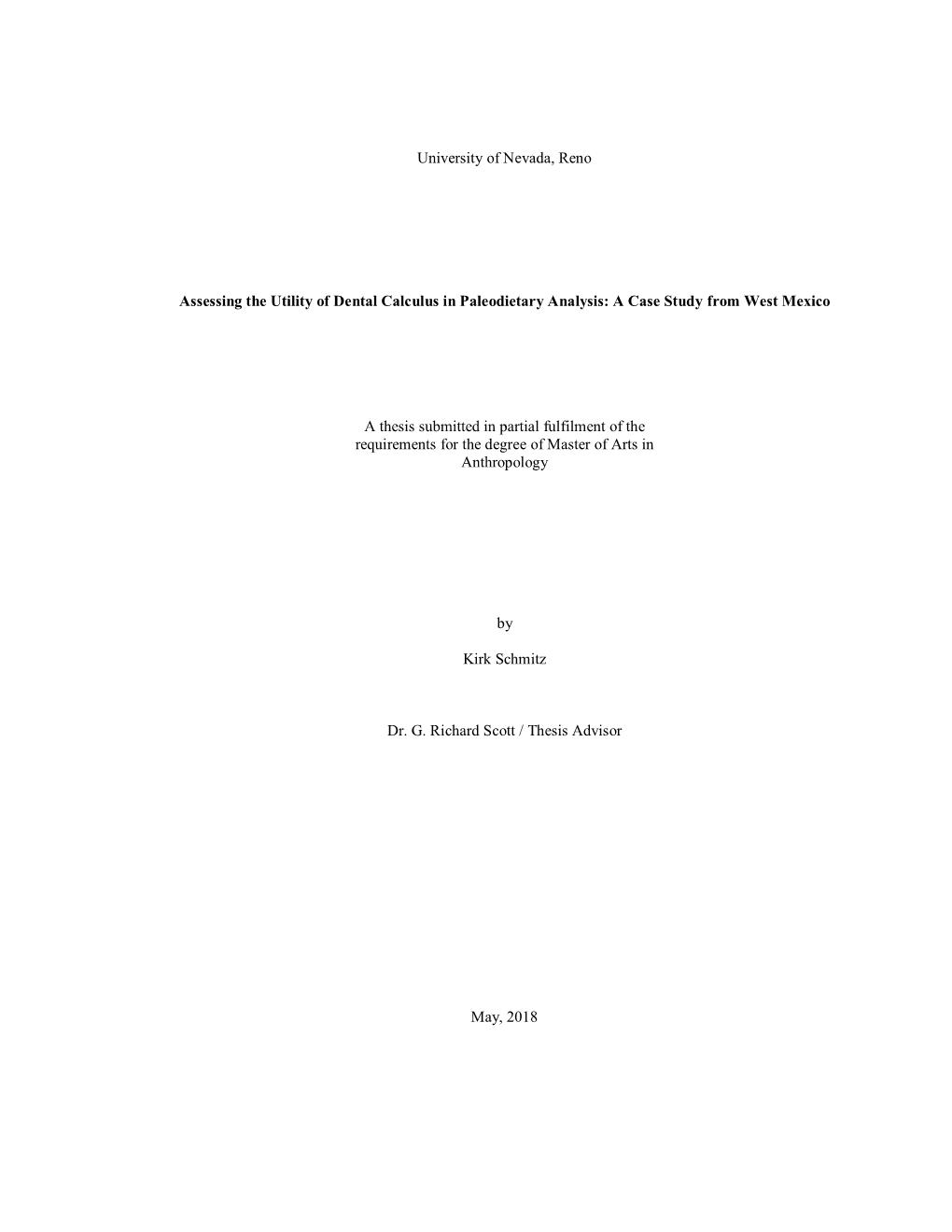 University of Nevada, Reno

Assessing the Utility of Dental Calculus in Paleodietary Analysis: A Case Study from West Mexico

A thesis submitted in partial fulfilment of the requirements for the degree of Master of Arts in Anthropology

by

Kirk Schmitz

Dr. G. Richard Scott / Thesis Advisor

May, 2018